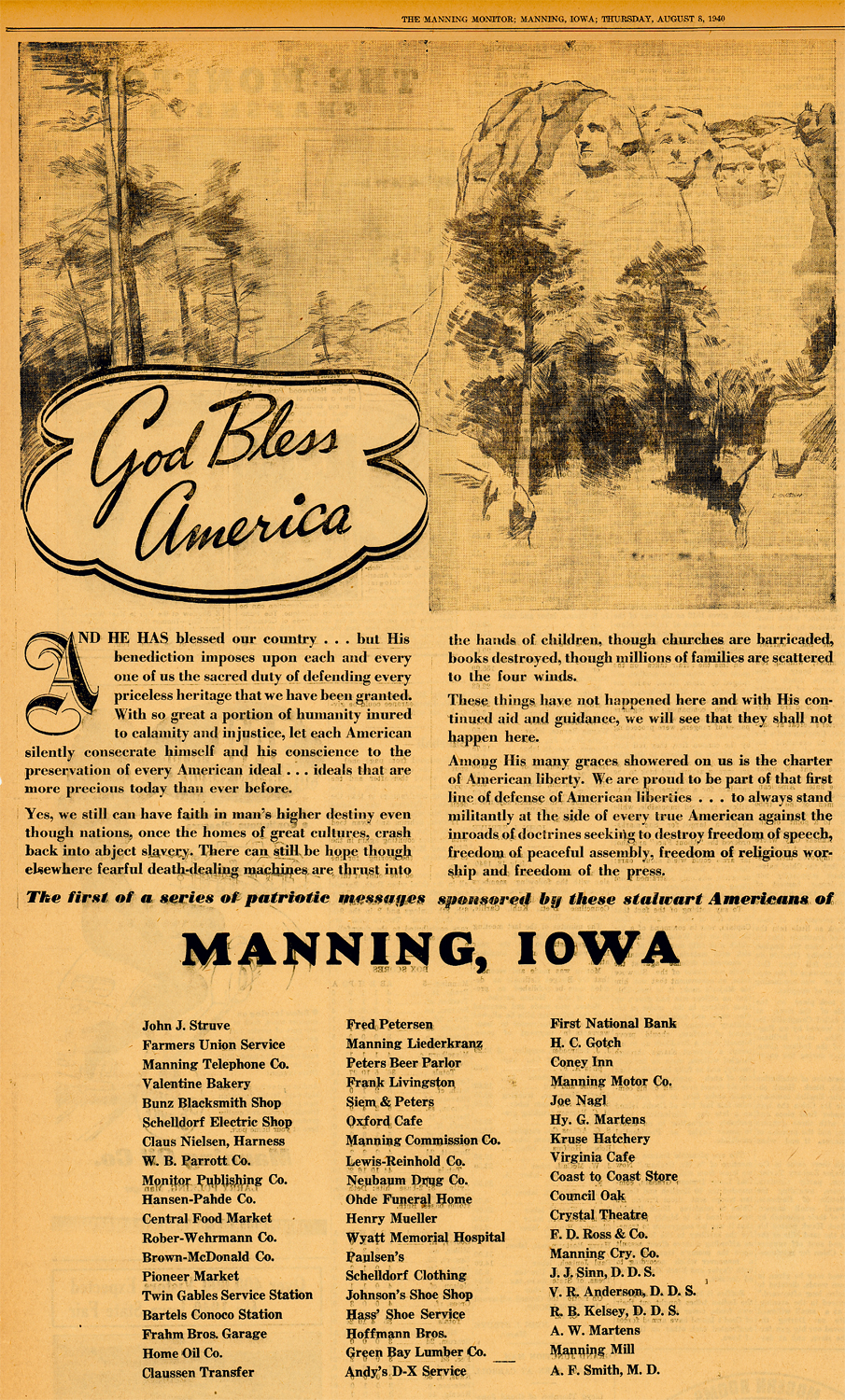 THE MANNING MONITOR; MANNING, IOWA; THURSDAY, AUGUST 8, 1940

God Bless America

AND HE HAS blessed our country . . . but His benediction imposes upon each and every one of us the sacred duty of defending every priceless heritage that we have been granted. With so great a portion of humanity inured to calamity and injustice, let each American silently consecrate himself and his conscience to the preservation of every American ideal . . . ideals that are more precious today than ever before.

Yes, we still can have faith in man's higher destiny even though nations, once the homes of great cultures, crash back into abject slavery. There can still be hope though elsewhere fearful death-dealing machines are thrust into the hands of children, though churches are barricaded, books destroyed, though millions of families are scattered to the four winds.

These things have not happened here and with His continued aid and guidance, we will see that they shall not happen here.

Among His many graces showered on us is the charter of American liberty. We are proud to be part of that first line of defense of American liberties . . . to always stand militantly at the side of every true American against the inroads of doctrines seeking to destroy freedom of speech, freedom of peaceful assembly, freedom of religious worship and freedom of the press.

The first of a series of patriotic messages sponsored by these stalwart Americans of

MANNING, IOWA

John J. Struve
Farmers Union Service
Manning Telephone Co.
Valentine Bakery
Bunz Blacksmith Shop
Schelldorf Electric Shop
Claus Nielsen, Harness
W. B. Parrott Co.
Monitor Publishing Co.
Hansen-Pahde Co.
Central Food Market
Rober-Wehrmann Co.
Brown-McDonald Co.
Pioneer Market
Twin Gables Service Station
Bartels Conoco Station
Frahm Bros. Garage
Home Oil Co.
Claussen Transfer

Fred Petersen
Manning Liederkranz
Peters Beer Parlor
Frank Livingston
Siem & Peters
Oxford Cafe
Manning Commission Co.
Lewis-Reinhold Co.
Neubaum Drug Co.
Ohde Funeral Home
Henry Mueller
Wyatt Memorial Hospital
Paulsen's
Schelldorf Clothing
Johnson's Shoe Shop
Hass' Shoe Service
Hoffmann Bros.
Green Bay Lumber Co.
Andy's D-X Service

First National Bank
H. C. Gotch
Coney Inn
Manning Motor Co.
Joe Nagl
Hy. G. Martens
Kruse Hatchery
Virginia Cafe
Coast to Coast Store
Council Oak
Crystal Theatre
F. D. Ross & Co.
Manning Cry. Co.
J. J. Sinn, D. D. S.
V. R. Anderson, D. D. S.
R. B. Kelsey, D. D. S.
A. W. Martens
Manning Mill
A. F. Smith, M. D.